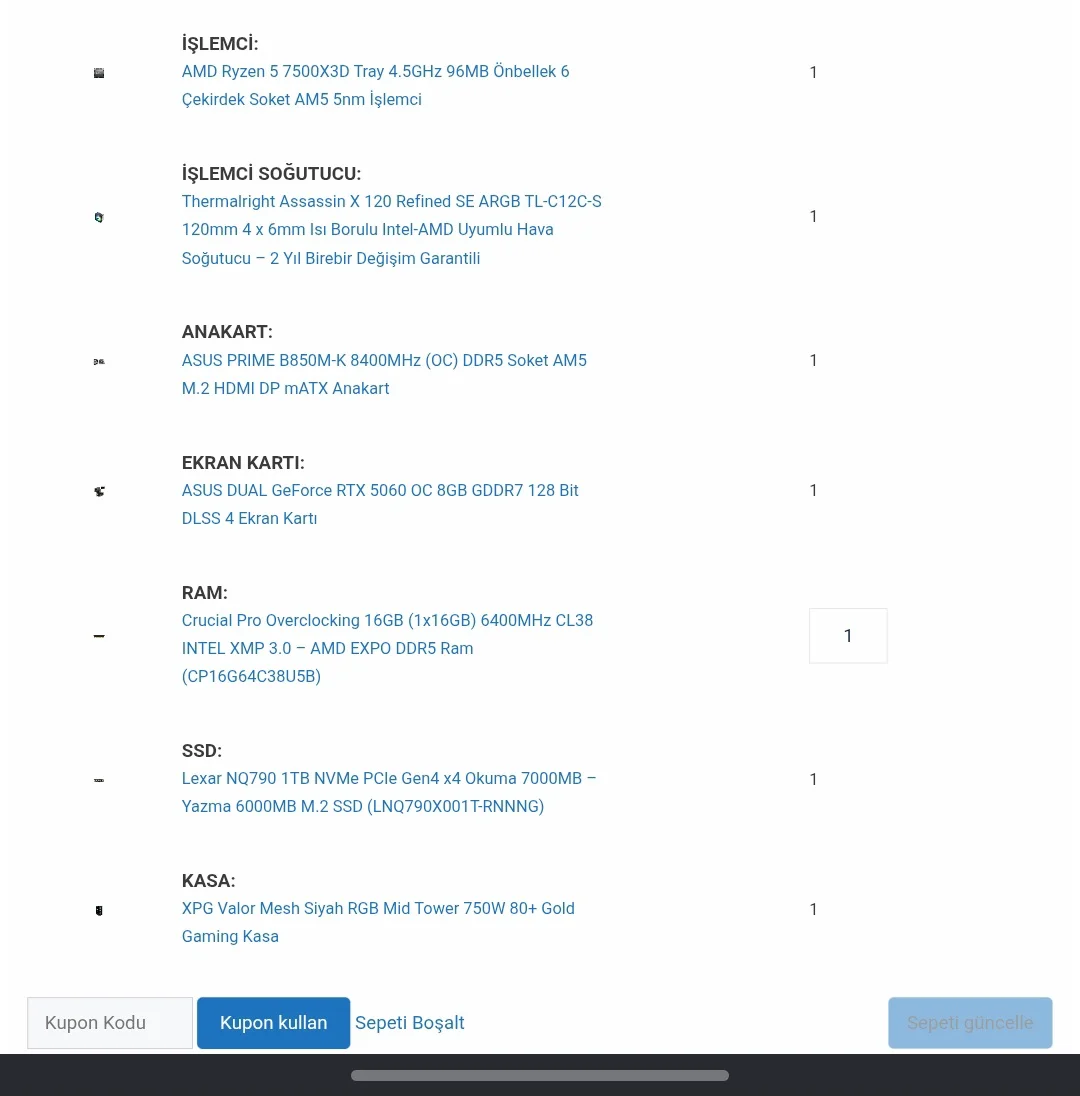 İŞLEMCİ:
AMD Ryzen 5 7500X3D Tray 4.5GHz 96MB Önbellek 6 Çekirdek Soket AM5 5nm İşlemci
1

İŞLEMCİ SOĞUTUCU:
Thermalright Assassin X 120 Refined SE ARGB TL-C12C-S 120mm 4 x 6mm Isı Borulu Intel-AMD Uyumlu Hava Soğutucu – 2 Yıl Birebir Değişim Garantili
1

ANAKART:
ASUS PRIME B850M-K 8400MHz (OC) DDR5 Soket AM5 M.2 HDMI DP mATX Anakart
1

EKRAN KARTI:
ASUS DUAL GeForce RTX 5060 OC 8GB GDDR7 128 Bit DLSS 4 Ekran Kartı
1

RAM:
Crucial Pro Overclocking 16GB (1x16GB) 6400MHz CL38 INTEL XMP 3.0 – AMD EXPO DDR5 Ram (CP16G64C38U5B)
1

SSD:
Lexar NQ790 1TB NVMe PCIe Gen4 x4 Okuma 7000MB – Yazma 6000MB M.2 SSD (LNQ790X001T-RNNNG)
1

KASA:
XPG Valor Mesh Siyah RGB Mid Tower 750W 80+ Gold Gaming Kasa
1

Kupon Kodu
Kupon kullan
Sepeti Boşalt
Sepeti güncelle